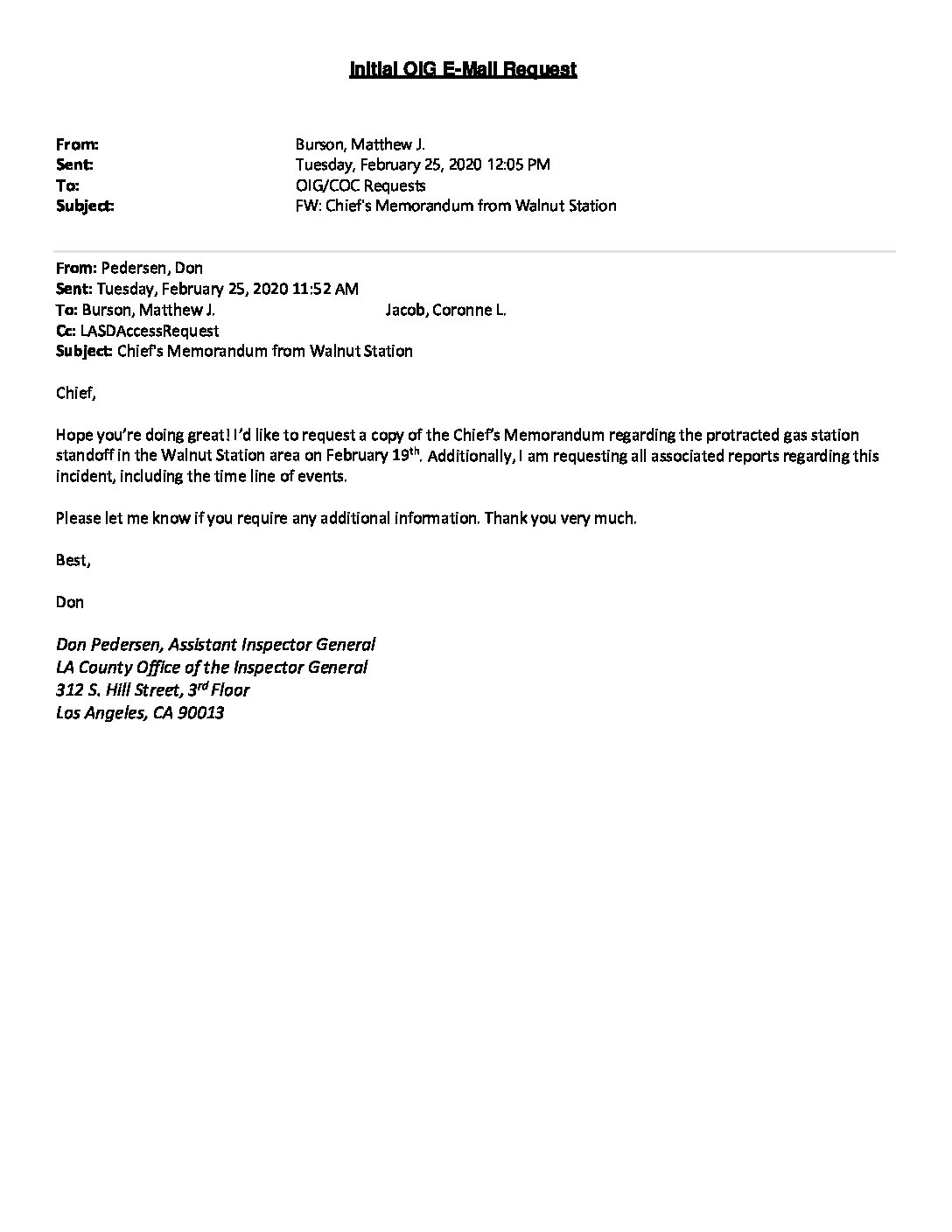 Initial OIG E-Mail Request

From: Burson, Matthew J.
Sent: Tuesday, February 25, 2020 12:05 PM
To: OIG/COC Requests
Subject: FW: Chief's Memorandum from Walnut Station

From: Pedersen, Don
Sent: Tuesday, February 25, 2020 11:52 AM
To: Burson, Matthew J. Jacob, Coronne L.
Cc: LASDAccessRequest
Subject: Chief's Memorandum from Walnut Station

Chief,

Hope you're doing great! I'd like to request a copy of the Chief's Memorandum regarding the protracted gas station standoff in the Walnut Station area on February 19$^{th}$. Additionally, I am requesting all associated reports regarding this incident, including the time line of events.

Please let me know if you require any additional information. Thank you very much.

Best,

Don

Don Pedersen, Assistant Inspector General
LA County Office of the Inspector General
312 S. Hill Street, 3$^{rd}$ Floor
Los Angeles, CA 90013